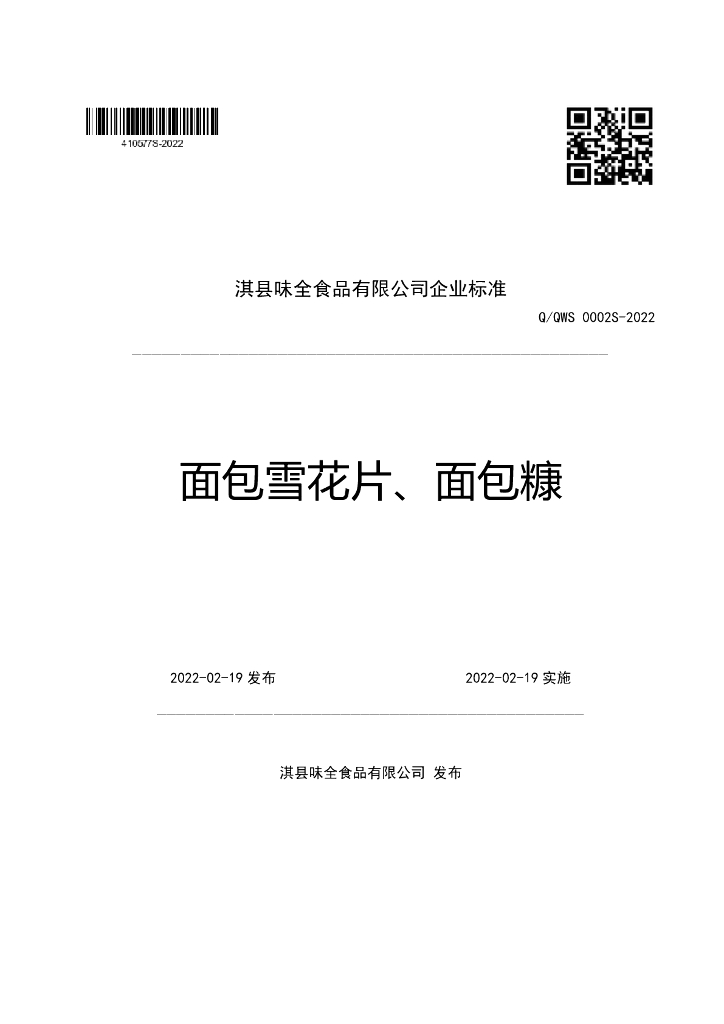 410677S-2022

淇县味全食品有限公司企业标准

Q/QWS 0002S-2022

面包雪花片、面包糠

2022-02-19发布 2022-02-19实施

淇县味全食品有限公司 发布